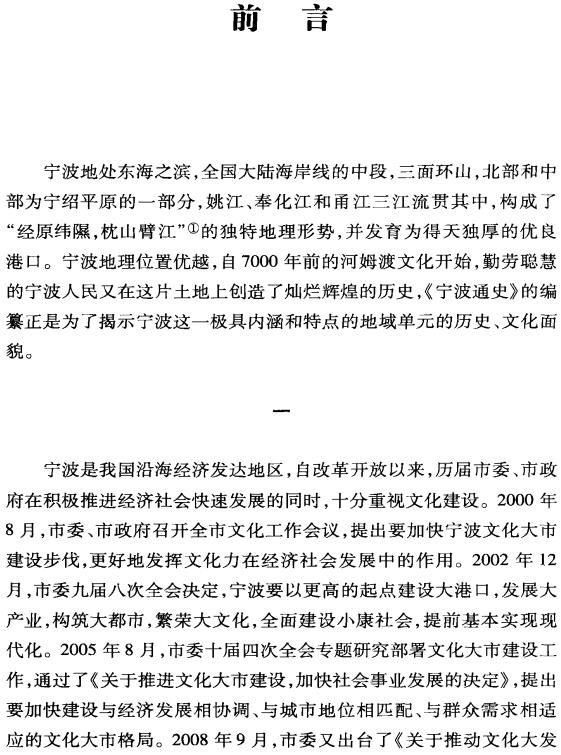 前　言

宁波地处东海之滨，全国大陆海岸线的中段，三面环山，北部和中部为宁绍平原的一部分，姚江、奉化江和甬江三江流贯其中，构成了“经原纬隰，枕山臂江”①的独特地理形势，并发育为得天独厚的优良港口。宁波地理位置优越，自7000年前的河姆渡文化开始，勤劳聪慧的宁波人民又在这片土地上创造了灿烂辉煌的历史，《宁波通史》的编纂正是为了揭示宁波这一极具内涵和特点的地域单元的历史、文化面貌。

一

宁波是我国沿海经济发达地区，自改革开放以来，历届市委、市政府在积极推进经济社会快速发展的同时，十分重视文化建设。2000年8月，市委、市政府召开全市文化工作会议，提出要加快宁波文化大市建设步伐，更好地发挥文化力在经济社会发展中的作用。2002年12月，市委九届八次全会决定，宁波要以更高的起点建设大港口，发展大产业，构筑大都市，繁荣大文化，全面建设小康社会，提前基本实现现代化。2005年8月，市委十届四次全会专题研究部署文化大市建设工作，通过了《关于推进文化大市建设，加快社会事业发展的决定》，提出要加快建设与经济发展相协调、与城市地位相匹配、与群众需求相适应的文化大市格局。2008年9月，市委又出台了《关于推动文化大发